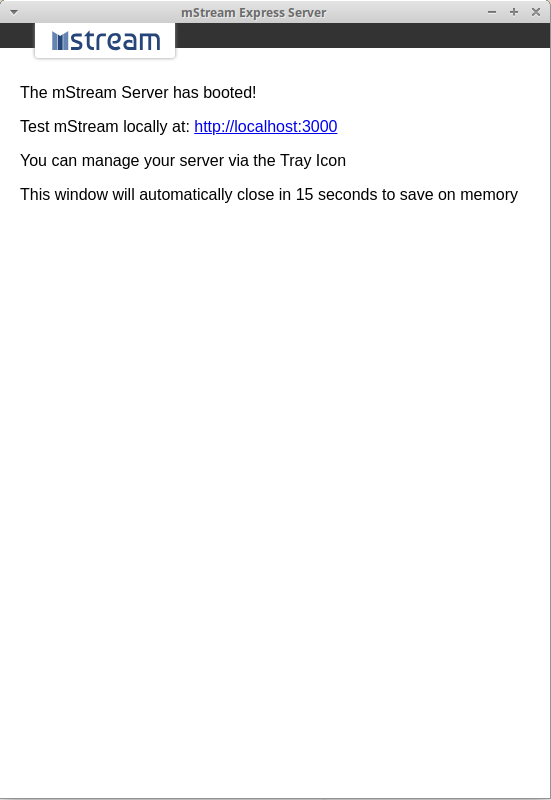 mStream Express Server

mstream

The mStream Server has booted!

Test mStream locally at: http://localhost:3000

You can manage your server via the Tray Icon

This window will automatically close in 15 seconds to save on memory